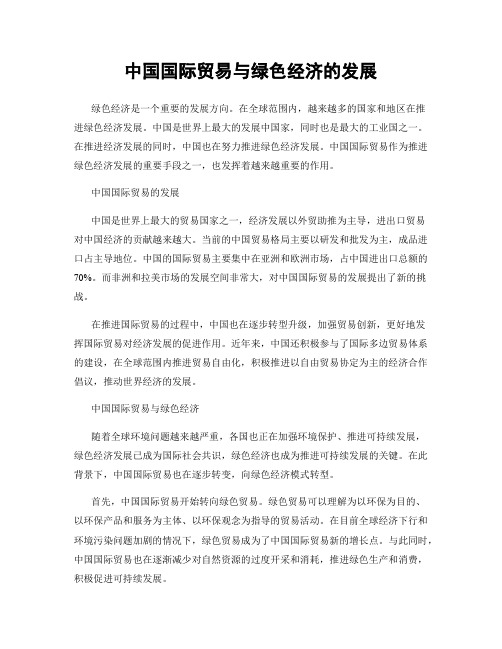 中国国际贸易与绿色经济的发展

绿色经济是一个重要的发展方向。在全球范围内，越来越多的国家和地区在推进绿色经济发展。中国是世界上最大的发展中国家，同时也是最大的工业国之一。在推进经济发展的同时，中国也在努力推进绿色经济发展。中国国际贸易作为推进绿色经济发展的重要手段之一，也发挥着越来越重要的作用。

中国国际贸易的发展

中国是世界上最大的贸易国家之一，经济发展以外贸助推为主导，进出口贸易对中国经济的贡献越来越大。当前的中国贸易格局主要以研发和批发为主，成品进口占主导地位。中国的国际贸易主要集中在亚洲和欧洲市场，占中国进出口总额的70%。而非洲和拉美市场的发展空间非常大，对中国国际贸易的发展提出了新的挑战。

在推进国际贸易的过程中，中国也在逐步转型升级，加强贸易创新，更好地发挥国际贸易对经济发展的促进作用。近年来，中国还积极参与了国际多边贸易体系的建设，在全球范围内推进贸易自由化，积极推进以自由贸易协定为主的经济合作倡议，推动世界经济的发展。

中国国际贸易与绿色经济

随着全球环境问题越来越严重，各国也正在加强环境保护、推进可持续发展，绿色经济发展已成为国际社会共识，绿色经济也成为推进可持续发展的关键。在此背景下，中国国际贸易也在逐步转变，向绿色经济模式转型。

首先，中国国际贸易开始转向绿色贸易。绿色贸易可以理解为以环保为目的、以环保产品和服务为主体、以环保观念为指导的贸易活动。在目前全球经济下行和环境污染问题加剧的情况下，绿色贸易成为了中国国际贸易新的增长点。与此同时，中国国际贸易也在逐渐减少对自然资源的过度开采和消耗，推进绿色生产和消费，积极促进可持续发展。